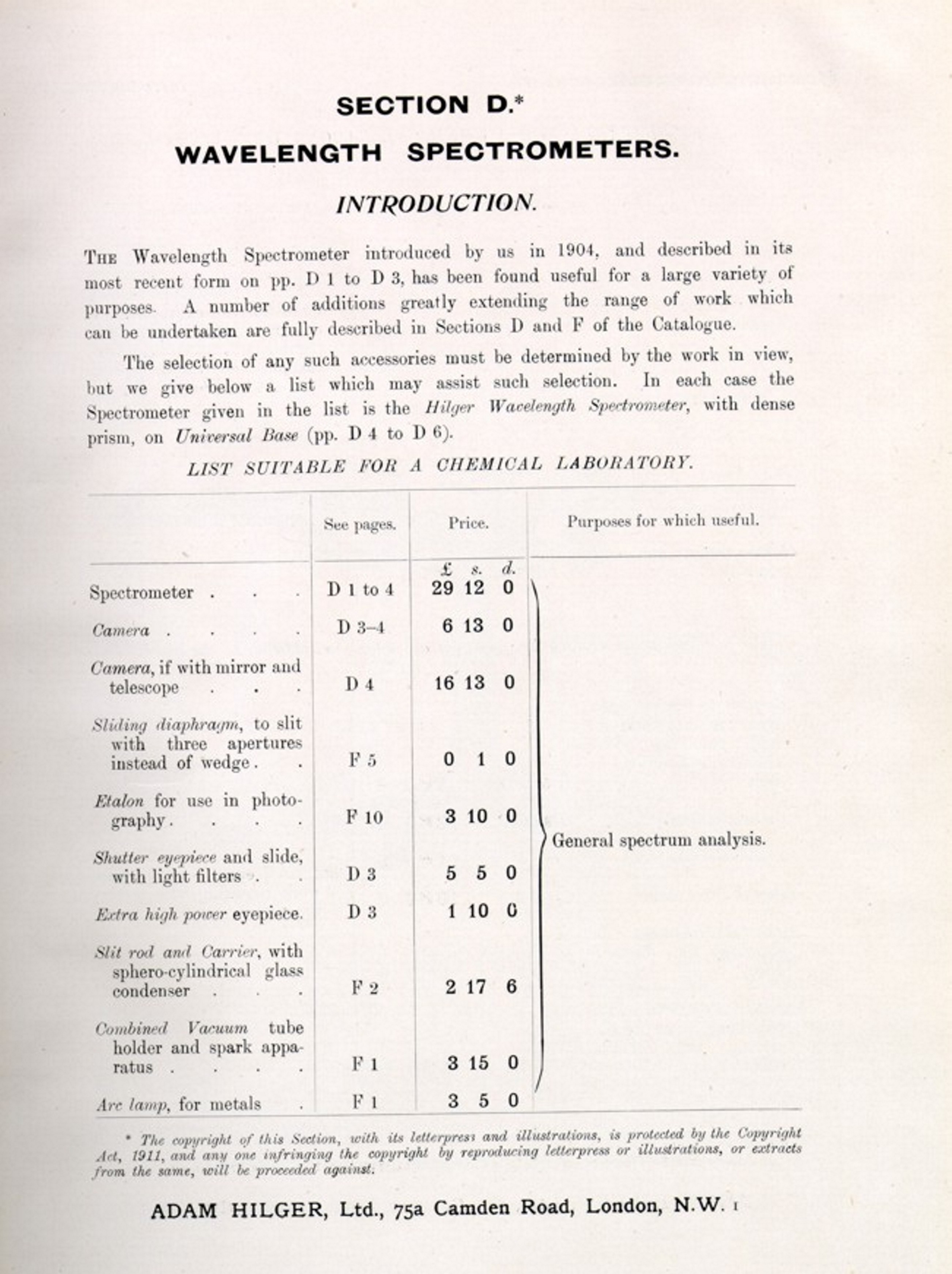 SECTION D.*

WAVELENGTH SPECTROMETERS.

INTRODUCTION.

THE Wavelength Spectrometer introduced by us in 1904, and described in its most recent form on pp. D 1 to D 3, has been found useful for a large variety of purposes. A number of additions greatly extending the range of work which can be undertaken are fully described in Sections D and F of the Catalogue.

The selection of any such accessories must be determined by the work in view, but we give below a list which may assist such selection. In each case the Spectrometer given in the list is the Hilger Wavelength Spectrometer, with dense prism, on Universal Base (pp. D 4 to D 6).

LIST SUITABLE FOR A CHEMICAL LABORATORY.

| | See pages. | Price. £ s. d. | Purposes for which useful. |
|---|---|---|---|
| Spectrometer . . . | D 1 to 4 | 29 12 0 | General spectrum analysis. |
| Camera . . . . | D 3–4 | 6 13 0 | |
| Camera, if with mirror and telescope . . . | D 4 | 16 13 0 | |
| Sliding diaphragm, to slit with three apertures instead of wedge . . | F 5 | 0 1 0 | |
| Etalon for use in photography . . . . | F 10 | 3 10 0 | |
| Shutter eyepiece and slide, with light filters . . | D 3 | 5 5 0 | |
| Extra high power eyepiece. | D 3 | 1 10 0 | |
| Slit rod and Carrier, with sphero-cylindrical glass condenser . . . | F 2 | 2 17 6 | |
| Combined Vacuum tube holder and spark apparatus . . . . | F 1 | 3 15 0 | |
| Arc lamp, for metals . | F 1 | 3 5 0 | |

* The copyright of this Section, with its letterpress and illustrations, is protected by the Copyright Act, 1911, and any one infringing the copyright by reproducing letterpress or illustrations, or extracts from the same, will be proceeded against.

ADAM HILGER, Ltd., 75a Camden Road, London, N.W. 1